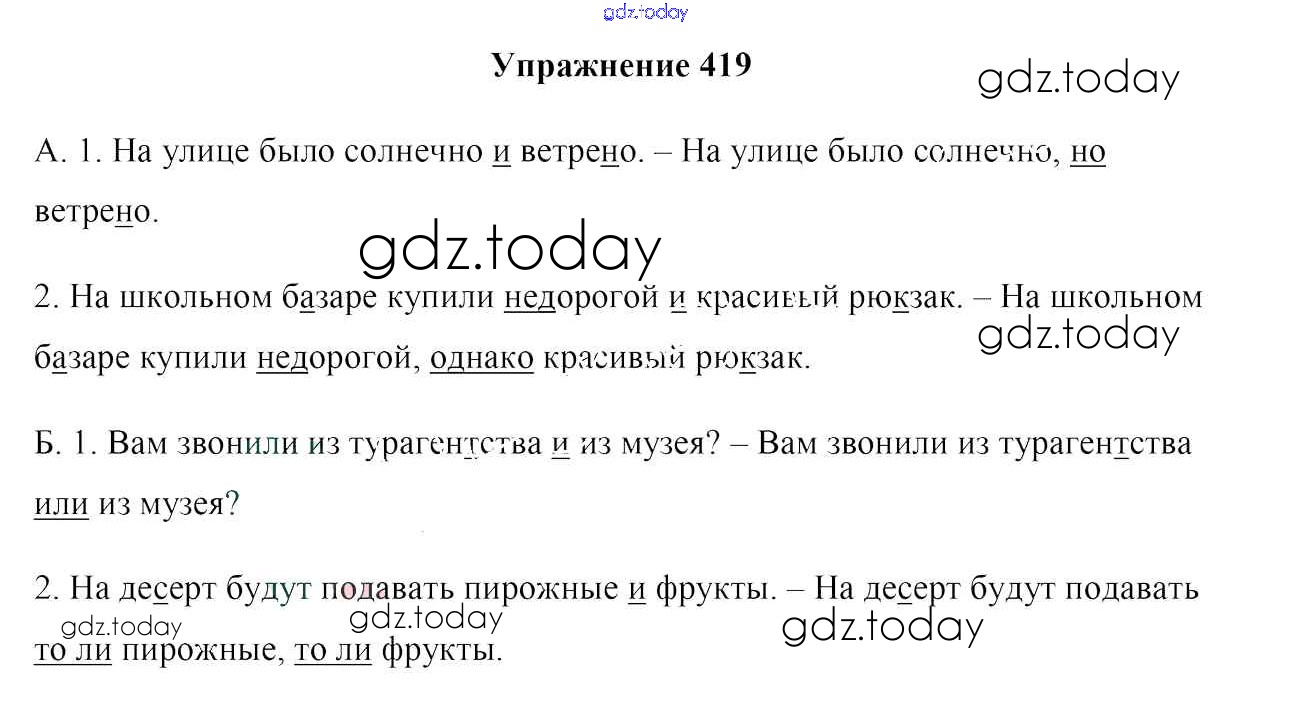 Упражнение 419

А. 1. На улице было солнечно и ветрено. – На улице было солнечно, но ветрено.

2. На школьном базаре купили недорогой и красивый рюкзак. – На школьном базаре купили недорогой, однако красивый рюкзак.

Б. 1. Вам звонили из турагентства и из музея? – Вам звонили из турагентства или из музея?

2. На десерт будут подавать пирожные и фрукты. – На десерт будут подавать то ли пирожные, то ли фрукты.

gdz.today